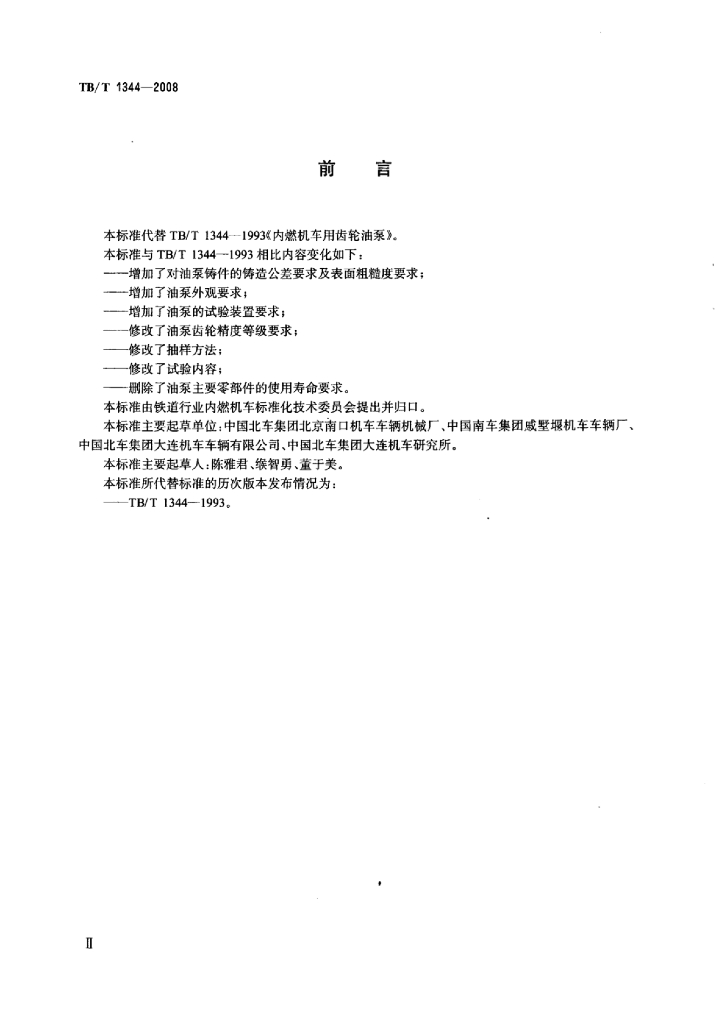 TB/T 1344—2008

前　言

本标准代替 TB/T 1344—1993《内燃机车用齿轮油泵》。

本标准与 TB/T 1344—1993 相比内容变化如下：

——增加了对油泵铸件的铸造公差要求及表面粗糙度要求；

——增加了油泵外观要求；

——增加了油泵的试验装置要求；

——修改了油泵齿轮精度等级要求；

——修改了抽样方法；

——修改了试验内容；

——删除了油泵主要零部件的使用寿命要求。

本标准由铁道行业内燃机车标准化技术委员会提出并归口。

本标准主要起草单位：中国北车集团北京南口机车车辆机械厂、中国南车集团戚墅堰机车车辆厂、中国北车集团大连机车车辆有限公司、中国北车集团大连机车研究所。

本标准主要起草人：陈雅君、缑智勇、董于美。

本标准所代替标准的历次版本发布情况为：

——TB/T 1344—1993。

Ⅱ